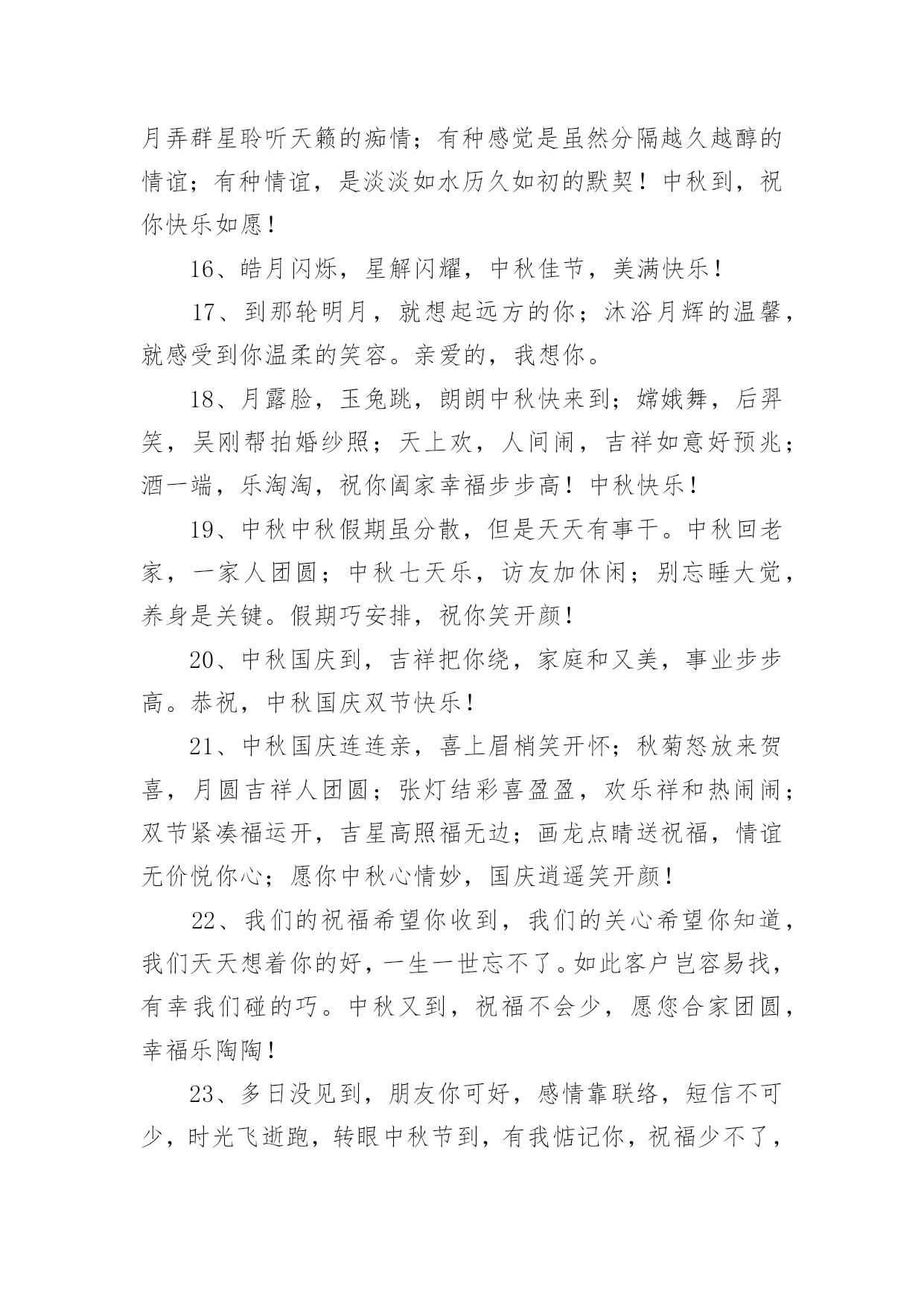 月弄群星聆听天籁的痴情；有种感觉是虽然分隔越久越醇的情谊；有种情谊，是淡淡如水历久如初的默契！中秋到，祝你快乐如愿！

16、皓月闪烁，星解闪耀，中秋佳节，美满快乐！

17、到那轮明月，就想起远方的你；沐浴月辉的温馨，就感受到你温柔的笑容。亲爱的，我想你。

18、月露脸，玉兔跳，朗朗中秋快来到；嫦娥舞，后羿笑，吴刚帮拍婚纱照；天上欢，人间闹，吉祥如意好预兆；酒一端，乐淘淘，祝你阖家幸福步步高！中秋快乐！

19、中秋中秋假期虽分散，但是天天有事干。中秋回老家，一家人团圆；中秋七天乐，访友加休闲；别忘睡大觉，养身是关键。假期巧安排，祝你笑开颜！

20、中秋国庆到，吉祥把你绕，家庭和又美，事业步步高。恭祝，中秋国庆双节快乐！

21、中秋国庆连连亲，喜上眉梢笑开怀；秋菊怒放来贺喜，月圆吉祥人团圆；张灯结彩喜盈盈，欢乐祥和热闹闹；双节紧凑福运开，吉星高照福无边；画龙点睛送祝福，情谊无价悦你心；愿你中秋心情妙，国庆逍遥笑开颜！

22、我们的祝福希望你收到，我们的关心希望你知道，我们天天想着你的好，一生一世忘不了。如此客户岂容易找，有幸我们碰的巧。中秋又到，祝福不会少，愿您合家团圆，幸福乐陶陶！

23、多日没见到，朋友你可好，感情靠联络，短信不可少，时光飞逝跑，转眼中秋节到，有我惦记你，祝福少不了，